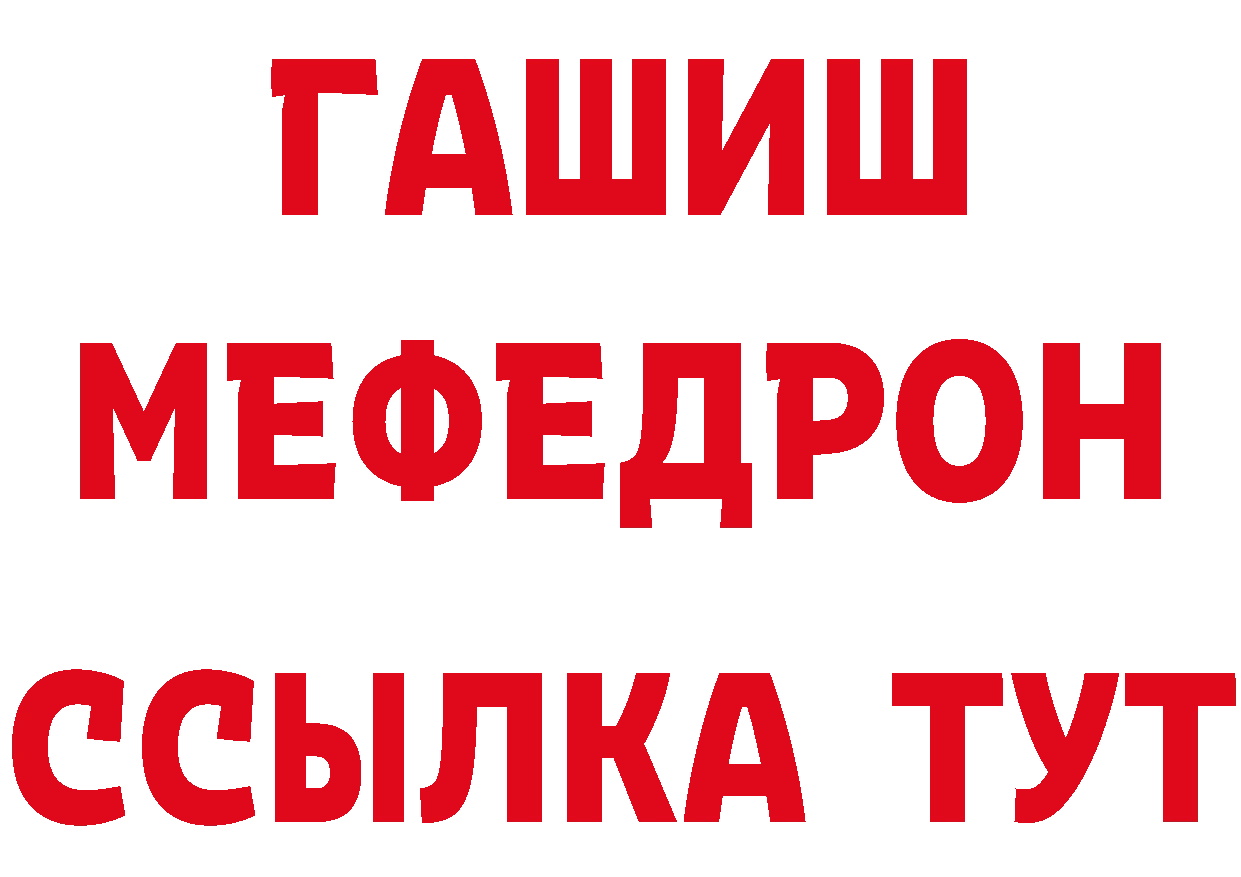 ГАШИШ
МЕФЕДРОН
ССЫЛКА ТУТ